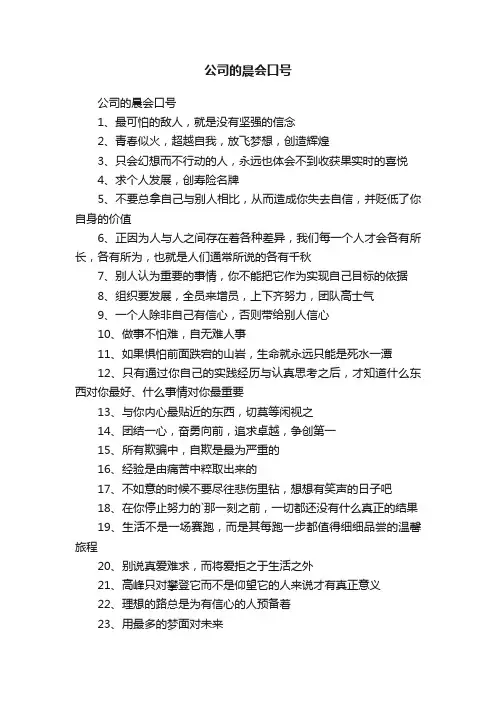 公司的晨会口号

公司的晨会口号

1、最可怕的敌人，就是没有坚强的信念

2、青春似火，超越自我，放飞梦想，创造辉煌

3、只会幻想而不行动的人，永远也体会不到收获果实时的喜悦

4、求个人发展，创寿险名牌

5、不要总拿自己与别人相比，从而造成你失去自信，并贬低了你自身的价值

6、正因为人与人之间存在着各种差异，我们每一个人才会各有所长，各有所为，也就是人们通常所说的各有千秋

7、别人认为重要的事情，你不能把它作为实现自己目标的依据

8、组织要发展，全员来增员，上下齐努力，团队高士气

9、一个人除非自己有信心，否则带给别人信心

10、做事不怕难，自无难人事

11、如果惧怕前面跌宕的山岩，生命就永远只能是死水一潭

12、只有通过你自己的实践经历与认真思考之后，才知道什么东西对你最好、什么事情对你最重要

13、与你内心最贴近的东西，切莫等闲视之

14、团结一心，奋勇向前，追求卓越，争创第一

15、所有欺骗中，自欺是最为严重的

16、经验是由痛苦中粹取出来的

17、不如意的时候不要尽往悲伤里钻，想想有笑声的日子吧

18、在你停止努力的`那一刻之前，一切都还没有什么真正的结果

19、生活不是一场赛跑，而是其每跑一步都值得细细品尝的温馨旅程

20、别说真爱难求，而将爱拒之于生活之外

21、高峰只对攀登它而不是仰望它的人来说才有真正意义

22、理想的路总是为有信心的人预备着

23、用最多的梦面对未来